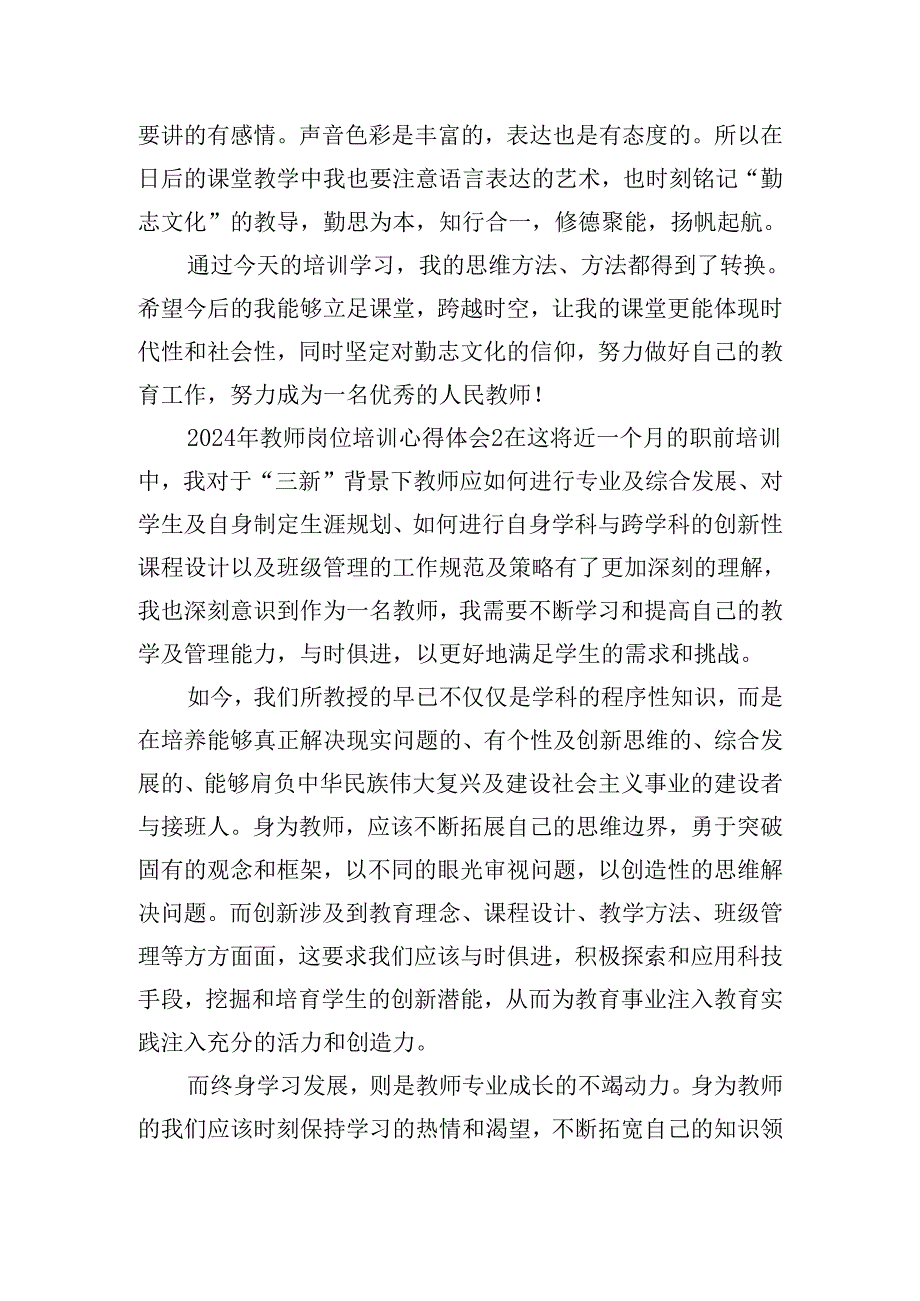 要讲的有感情。声音色彩是丰富的，表达也是有态度的。所以在日后的课堂教学中我也要注意语言表达的艺术，也时刻铭记“勤志文化”的教导，勤思为本，知行合一，修德聚能，扬帆起航。

通过今天的培训学习，我的思维方法、方法都得到了转换。希望今后的我能够立足课堂，跨越时空，让我的课堂更能体现时代性和社会性，同时坚定对勤志文化的信仰，努力做好自己的教育工作，努力成为一名优秀的人民教师！

2024年教师岗位培训心得体会2在这将近一个月的职前培训中，我对于“三新”背景下教师应如何进行专业及综合发展、对学生及自身制定生涯规划、如何进行自身学科与跨学科的创新性课程设计以及班级管理的工作规范及策略有了更加深刻的理解，我也深刻意识到作为一名教师，我需要不断学习和提高自己的教学及管理能力，与时俱进，以更好地满足学生的需求和挑战。

如今，我们所教授的早已不仅仅是学科的程序性知识，而是在培养能够真正解决现实问题的、有个性及创新思维的、综合发展的、能够肩负中华民族伟大复兴及建设社会主义事业的建设者与接班人。身为教师，应该不断拓展自己的思维边界，勇于突破固有的观念和框架，以不同的眼光审视问题，以创造性的思维解决问题。而创新涉及到教育理念、课程设计、教学方法、班级管理等方方面面，这要求我们应该与时俱进，积极探索和应用科技手段，挖掘和培育学生的创新潜能，从而为教育事业注入教育实践注入充分的活力和创造力。

而终身学习发展，则是教师专业成长的不竭动力。身为教师的我们应该时刻保持学习的热情和渴望，不断拓宽自己的知识领